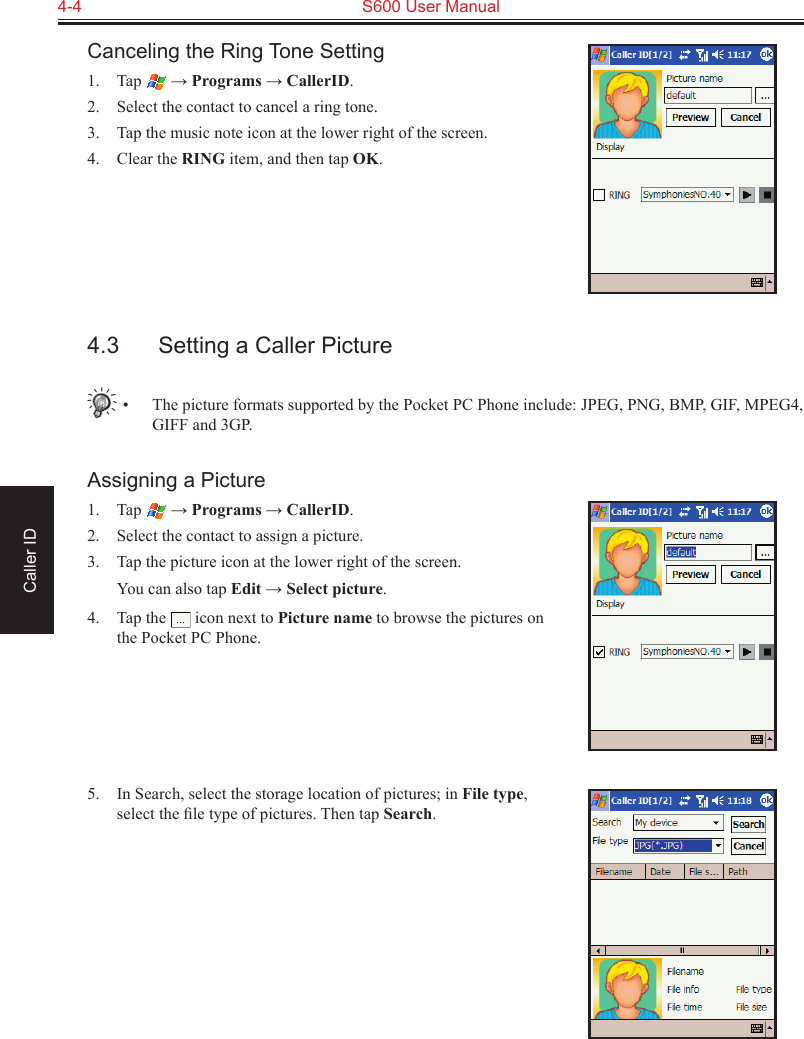 4-4 S600 User Manual

Caller ID

Canceling the Ring Tone Setting

1. Tap → **Programs** → **CallerID**.
2. Select the contact to cancel a ring tone.
3. Tap the music note icon at the lower right of the screen.
4. Clear the **RING** item, and then tap **OK**.

Caller ID[1/2] 11:17 ok
Picture name
default
...
Preview
Cancel
Display
RING
SymphoniesNO.40

4.3 Setting a Caller Picture

• The picture formats supported by the Pocket PC Phone include: JPEG, PNG, BMP, GIF, MPEG4, GIFF and 3GP.

Assigning a Picture

1. Tap → **Programs** → **CallerID**.
2. Select the contact to assign a picture.
3. Tap the picture icon at the lower right of the screen.
You can also tap **Edit** → **Select picture**.
4. Tap the ... icon next to **Picture name** to browse the pictures on the Pocket PC Phone.

Caller ID[1/2] 11:17 ok
Picture name
default
...
Preview
Cancel
Display
RING
SymphoniesNO.40

5. In Search, select the storage location of pictures; in **File type**, select the ﬁle type of pictures. Then tap **Search**.

Caller ID[1/2] 11:18 ok
Search
My device
Search
File type
JPG(*.JPG)
Cancel
Filename
Date
File s...
Path
Filename
File info
File type
File time
File size